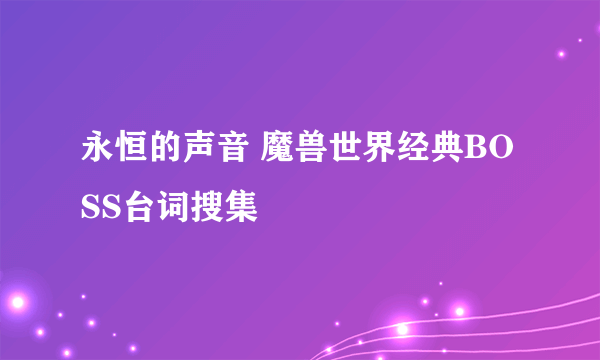 永恒的声音 魔兽世界经典BOSS台词搜集